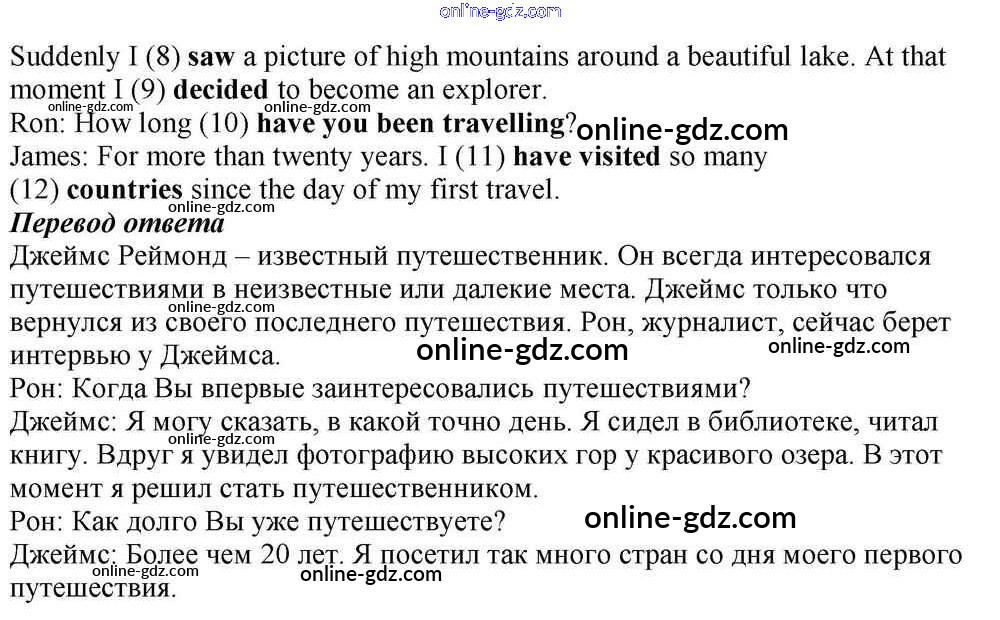 Suddenly I (8) saw a picture of high mountains around a beautiful lake. At that moment I (9) decided to become an explorer.
Ron: How long (10) have you been travelling?
James: For more than twenty years. I (11) have visited so many (12) countries since the day of my first travel.

Перевод ответа

Джеймс Реймонд – известный путешественник. Он всегда интересовался путешествиями в неизвестные или далекие места. Джеймс только что вернулся из своего последнего путешествия. Рон, журналист, сейчас берет интервью у Джеймса.
Рон: Когда Вы впервые заинтересовались путешествиями?
Джеймс: Я могу сказать, в какой точно день. Я сидел в библиотеке, читал книгу. Вдруг я увидел фотографию высоких гор у красивого озера. В этот момент я решил стать путешественником.
Рон: Как долго Вы уже путешествуете?
Джеймс: Более чем 20 лет. Я посетил так много стран со дня моего первого путешествия.

online-gdz.com